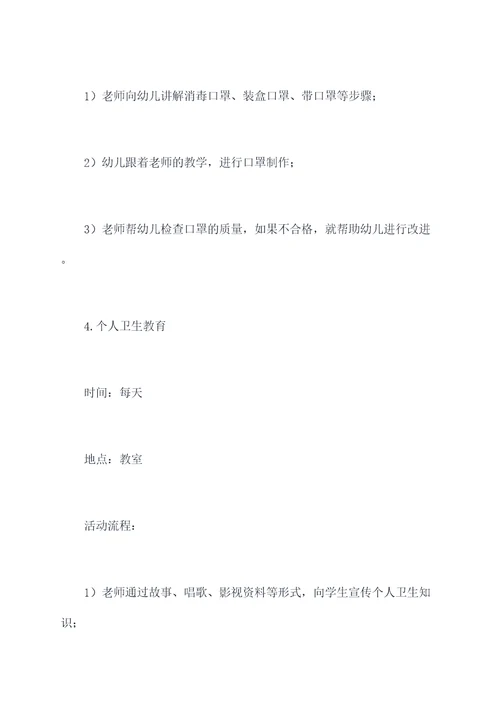 1）老师向幼儿讲解消毒口罩、装盒口罩、带口罩等步骤；

2）幼儿跟着老师的教学，进行口罩制作；

3）老师帮幼儿检查口罩的质量，如果不合格，就帮助幼儿进行改进。

4.个人卫生教育

时间：每天

地点：教室

活动流程：

1）老师通过故事、唱歌、影视资料等形式，向学生宣传个人卫生知识；